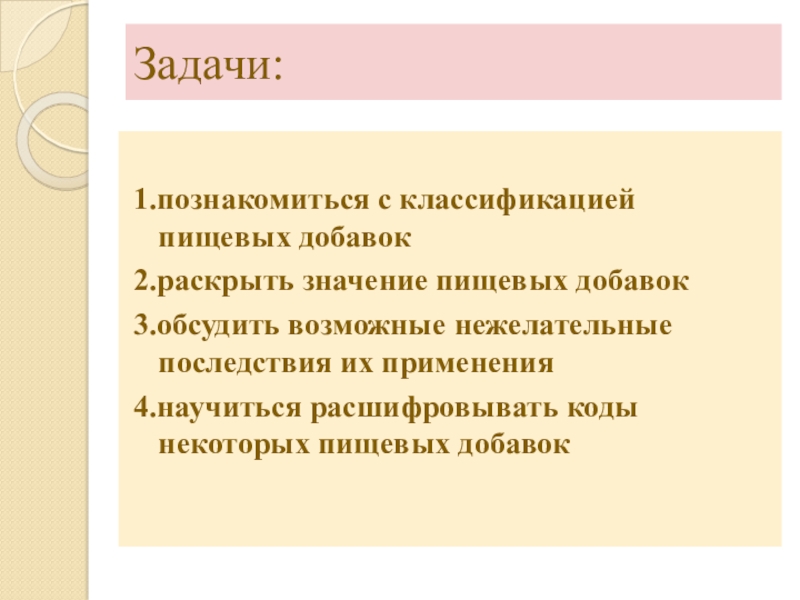 Задачи:

1.познакомиться с классификацией пищевых добавок

2.раскрыть значение пищевых добавок

3.обсудить возможные нежелательные последствия их применения

4.научиться расшифровывать коды некоторых пищевых добавок